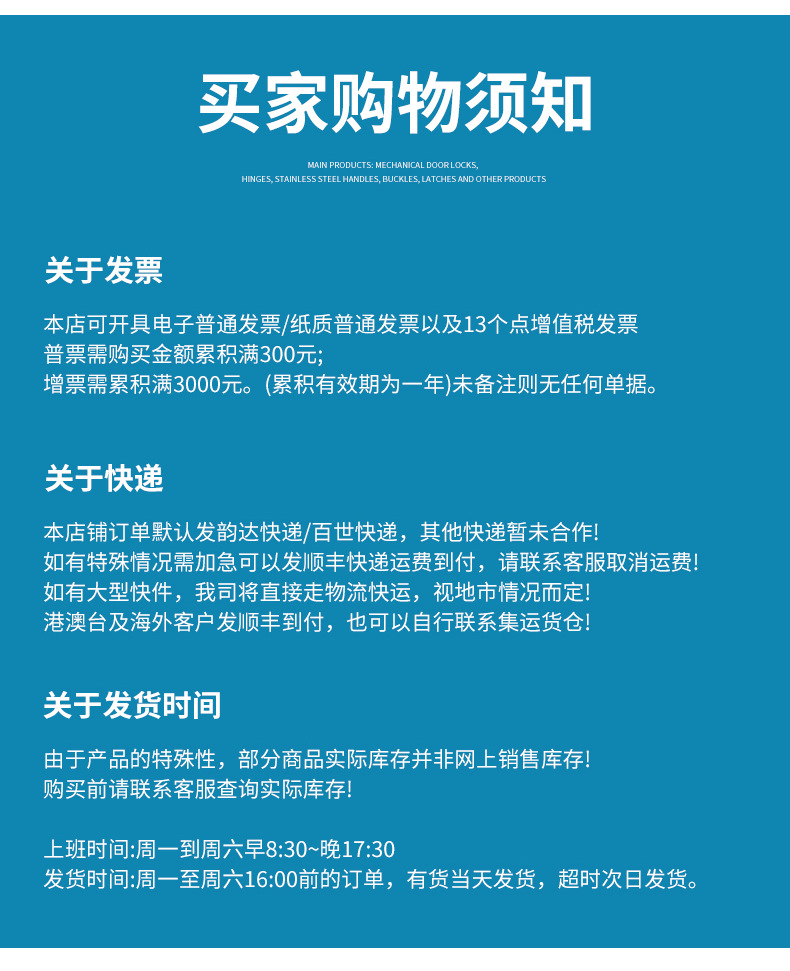 买家购物须知

MAIN PRODUCTS: MECHANICAL DOOR LOCKS,
HINGES, STAINLESS STEEL HANDLES, BUCKLES, LATCHES AND OTHER PRODUCTS

关于发票

本店可开具电子普通发票/纸质普通发票以及13个点增值税发票
普票需购买金额累积满300元;
增票需累积满3000元。(累积有效期为一年)未备注则无任何单据。

关于快递

本店铺订单默认发韵达快递/百世快递，其他快递暂未合作!
如有特殊情况需加急可以发顺丰快递运费到付，请联系客服取消运费!
如有大型快件，我司将直接走物流快运，视地市情况而定!
港澳台及海外客户发顺丰到付，也可以自行联系集运货仓!

关于发货时间

由于产品的特殊性，部分商品实际库存并非网上销售库存!
购买前请联系客服查询实际库存!

上班时间:周一到周六早8:30~晚17:30
发货时间:周一至周六16:00前的订单，有货当天发货，超时次日发货。